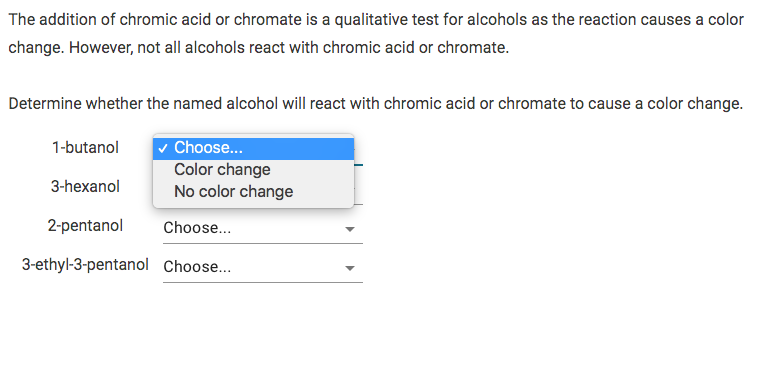 The addition of chromic acid or chromate is a qualitative test for alcohols as the reaction causes a color change. However, not all alcohols react with chromic acid or chromate.

Determine whether the named alcohol will react with chromic acid or chromate to cause a color change.

1-butanol
✓ Choose...
Color change
No color change

3-hexanol

2-pentanol Choose...

3-ethyl-3-pentanol Choose...